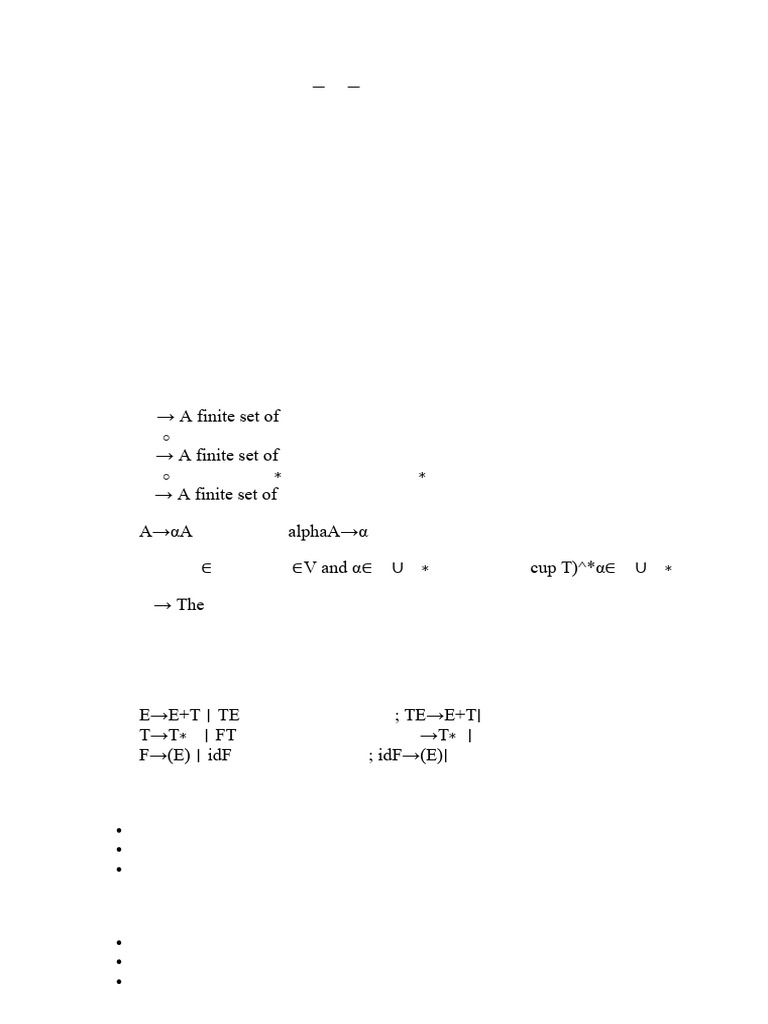 — —

→ A finite set of
◦
→ A finite set of
◦ * *
→ A finite set of

A→αA alphaA→α

∈ ∈V and α∈ ∪ * cup T)^*α∈ ∪ *

→ The

E→E+T | TE ; TE→E+T|
T→T* | FT →T* |
F→(E) | idF ; idF→(E)|

•
•
•

•
•
•